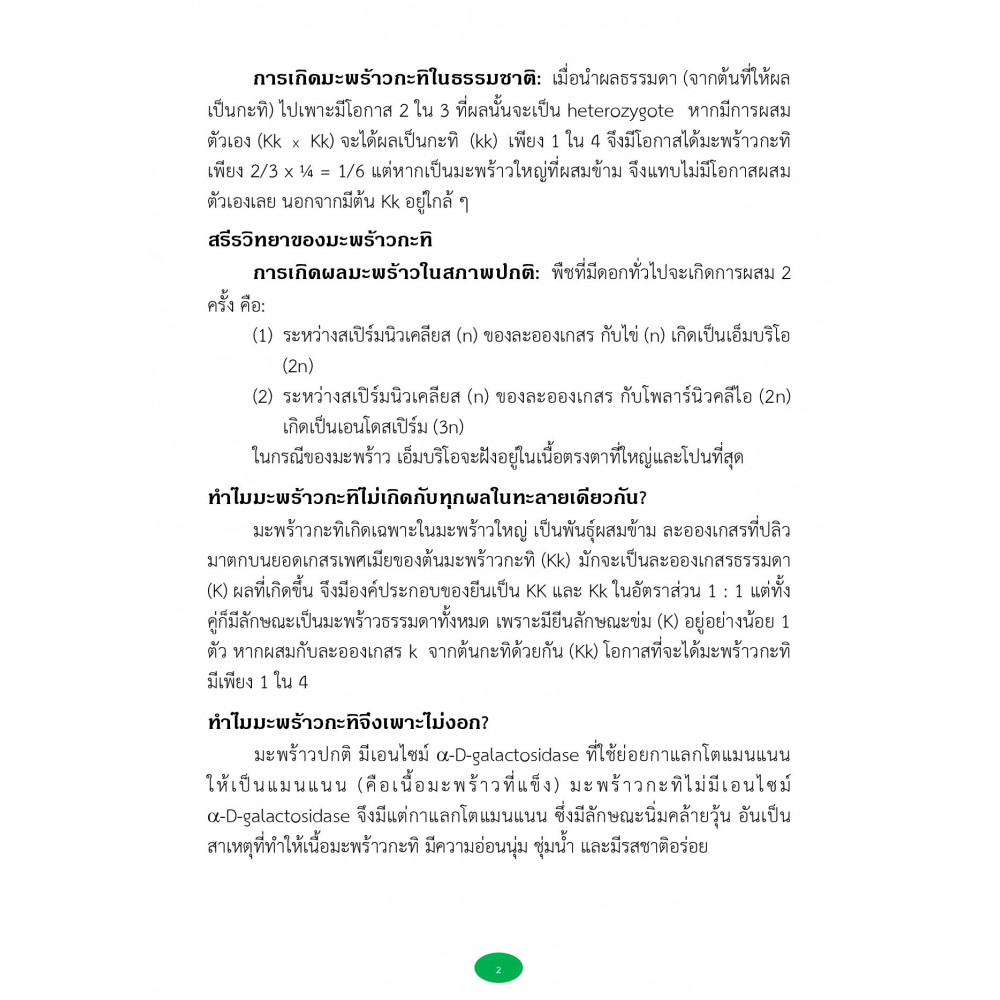 **การเกิดมะพร้าวกะทิในธรรมชาติ:** เมื่อนำผลธรรมดา (จากต้นที่ให้ผลเป็นกะทิ) ไปเพาะมีโอกาส 2 ใน 3 ที่ผลนั้นจะเป็น heterozygote หากมีการผสมตัวเอง (Kk x Kk) จะได้ผลเป็นกะทิ (kk) เพียง 1 ใน 4 จึงมีโอกาสได้มะพร้าวกะทิเพียง 2/3 x ¼ = 1/6 แต่หากเป็นมะพร้าวใหญ่ที่ผสมข้าม จึงแทบไม่มีโอกาสผสมตัวเองเลย นอกจากมีต้น Kk อยู่ใกล้ ๆ

**สรีรวิทยาของมะพร้าวกะทิ**

**การเกิดผลมะพร้าวในสภาพปกติ:** พืชที่มีดอกทั่วไปจะเกิดการผสม 2 ครั้ง คือ:

(1) ระหว่างสเปิร์มนิวเคลียส (n) ของละอองเกสร กับไข่ (n) เกิดเป็นเอ็มบริโอ (2n)

(2) ระหว่างสเปิร์มนิวเคลียส (n) ของละอองเกสร กับโพลาร์นิวคลีไอ (2n) เกิดเป็นเอนโดสเปิร์ม (3n)

ในกรณีของมะพร้าว เอ็มบริโอจะฝังอยู่ในเนื้อตรงตาที่ใหญ่และโปนที่สุด

**ทำไมมะพร้าวกะทิไม่เกิดกับทุกผลในทะลายเดียวกัน?**

มะพร้าวกะทิเกิดเฉพาะในมะพร้าวใหญ่ เป็นพันธุ์ผสมข้าม ละอองเกสรที่ปลิวมาตกบนยอดเกสรเพศเมียของต้นมะพร้าวกะทิ (Kk) มักจะเป็นละอองเกสรธรรมดา (K) ผลที่เกิดขึ้น จึงมีองค์ประกอบของยีนเป็น KK และ Kk ในอัตราส่วน 1 : 1 แต่ทั้งคู่ก็มีลักษณะเป็นมะพร้าวธรรมดาทั้งหมด เพราะมียีนลักษณะข่ม (K) อยู่อย่างน้อย 1 ตัว หากผสมกับละอองเกสร k จากต้นกะทิด้วยกัน (Kk) โอกาสที่จะได้มะพร้าวกะทิมีเพียง 1 ใน 4

**ทำไมมะพร้าวกะทิจึงเพาะไม่งอก?**

มะพร้าวปกติ มีเอนไซม์ α-D-galactosidase ที่ใช้ย่อยกาแลกโตแมนแนนให้เป็นแมนแนน (คือเนื้อมะพร้าวที่แข็ง) มะพร้าวกะทิไม่มีเอนไซม์ α-D-galactosidase จึงมีแต่กาแลกโตแมนแนน ซึ่งมีลักษณะนิ่มคล้ายวุ้น อันเป็นสาเหตุที่ทำให้เนื้อมะพร้าวกะทิ มีความอ่อนนุ่ม ชุ่มน้ำ และมีรสชาติอร่อย

2